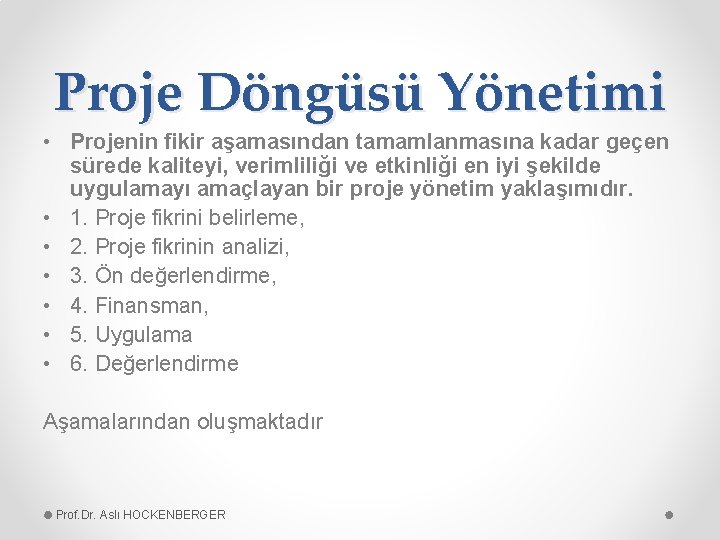 Proje Döngüsü Yönetimi

• Projenin fikir aşamasından tamamlanmasına kadar geçen sürede kaliteyi, verimliliği ve etkinliği en iyi şekilde uygulamayı amaçlayan bir proje yönetim yaklaşımıdır.
• 1. Proje fikrini belirleme,
• 2. Proje fikrinin analizi,
• 3. Ön değerlendirme,
• 4. Finansman,
• 5. Uygulama
• 6. Değerlendirme

Aşamalarından oluşmaktadır

Prof.Dr. Aslı HOCKENBERGER